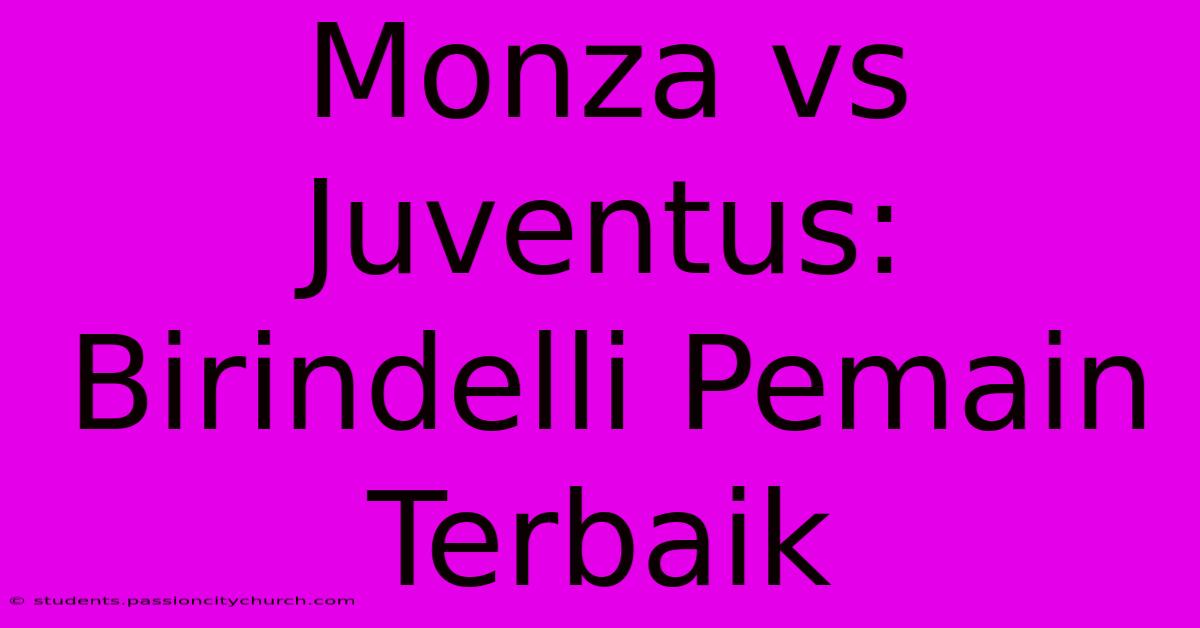 Monza vs Juventus: Birindelli Pemain Terbaik

© students.passioncitychurch.com